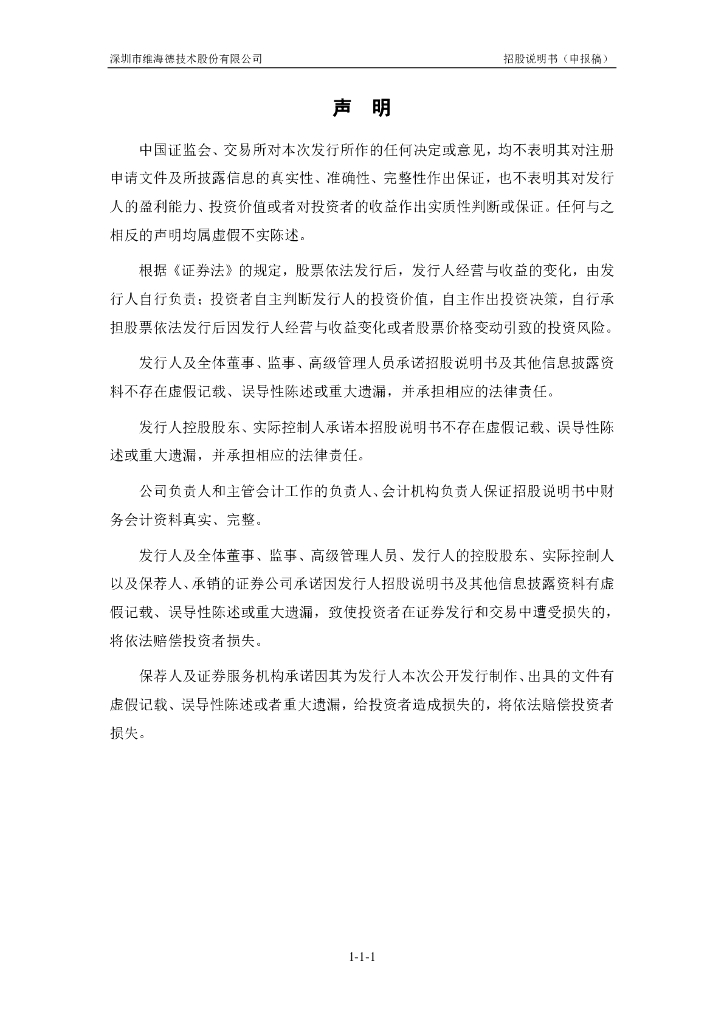 深圳市维海德技术股份有限公司

招股说明书（申报稿）

声 明

中国证监会、交易所对本次发行所作的任何决定或意见，均不表明其对注册申请文件及所披露信息的真实性、准确性、完整性作出保证，也不表明其对发行人的盈利能力、投资价值或者对投资者的收益作出实质性判断或保证。任何与之相反的声明均属虚假不实陈述。

根据《证券法》的规定，股票依法发行后，发行人经营与收益的变化，由发行人自行负责；投资者自主判断发行人的投资价值，自主作出投资决策，自行承担股票依法发行后因发行人经营与收益变化或者股票价格变动引致的投资风险。

发行人及全体董事、监事、高级管理人员承诺招股说明书及其他信息披露资料不存在虚假记载、误导性陈述或重大遗漏，并承担相应的法律责任。

发行人控股股东、实际控制人承诺本招股说明书不存在虚假记载、误导性陈述或重大遗漏，并承担相应的法律责任。

公司负责人和主管会计工作的负责人、会计机构负责人保证招股说明书中财务会计资料真实、完整。

发行人及全体董事、监事、高级管理人员、发行人的控股股东、实际控制人以及保荐人、承销的证券公司承诺因发行人招股说明书及其他信息披露资料有虚假记载、误导性陈述或重大遗漏，致使投资者在证券发行和交易中遭受损失的，将依法赔偿投资者损失。

保荐人及证券服务机构承诺因其为发行人本次公开发行制作、出具的文件有虚假记载、误导性陈述或者重大遗漏，给投资者造成损失的，将依法赔偿投资者损失。

1-1-1